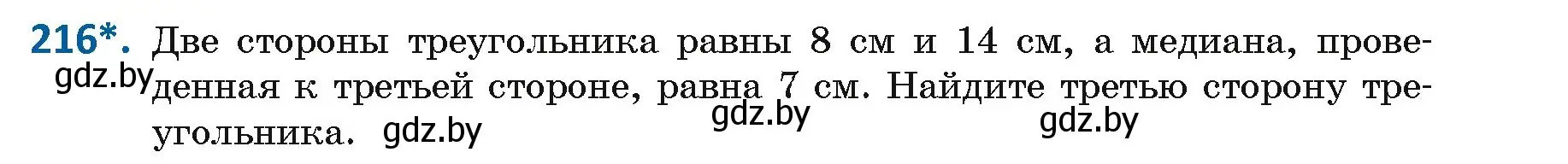 216*. Две стороны треугольника равны 8 см и 14 см, а медиана, проведенная к третьей стороне, равна 7 см. Найдите третью сторону треугольника.

gdz.by gdz.by gdz.by gdz.by